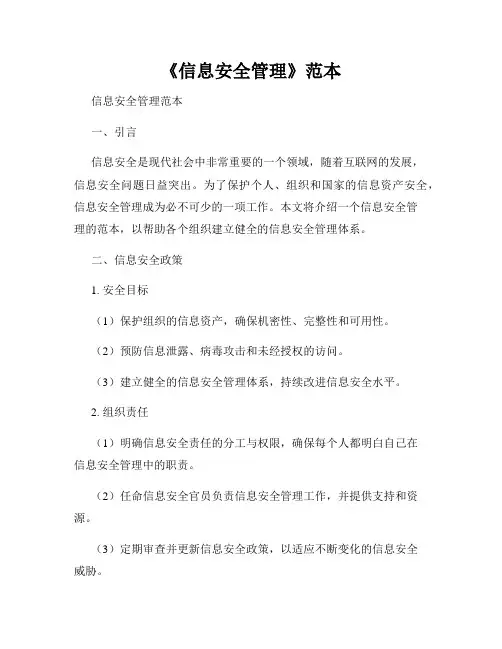 《信息安全管理》范本

信息安全管理范本

一、引言

信息安全是现代社会中非常重要的一个领域，随着互联网的发展，信息安全问题日益突出。为了保护个人、组织和国家的信息资产安全，信息安全管理成为必不可少的一项工作。本文将介绍一个信息安全管理的范本，以帮助各个组织建立健全的信息安全管理体系。

二、信息安全政策

1. 安全目标

（1）保护组织的信息资产，确保机密性、完整性和可用性。

（2）预防信息泄露、病毒攻击和未经授权的访问。

（3）建立健全的信息安全管理体系，持续改进信息安全水平。

2. 组织责任

（1）明确信息安全责任的分工与权限，确保每个人都明白自己在信息安全管理中的职责。

（2）任命信息安全官员负责信息安全管理工作，并提供支持和资源。

（3）定期审查并更新信息安全政策，以适应不断变化的信息安全威胁。